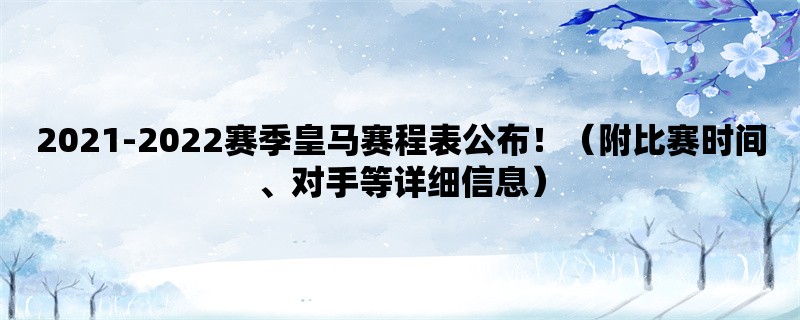 2021-2022赛季皇马赛程表公布！（附比赛时间、对手等详细信息）